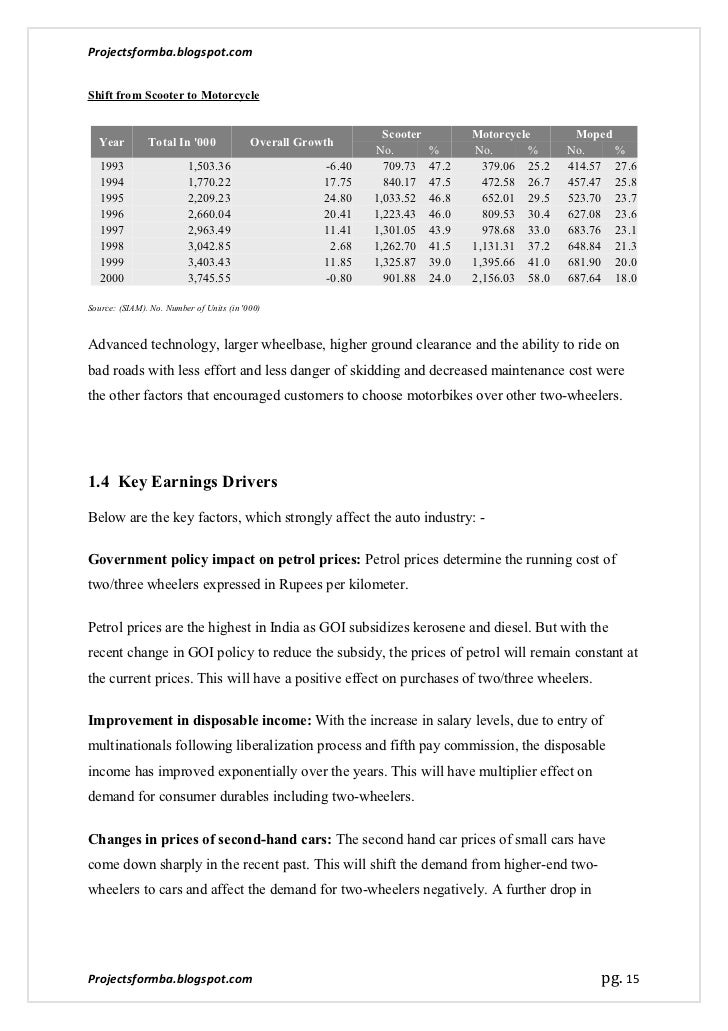 Projectsformba.blogspot.com

Shift from Scooter to Motorcycle

| Year | Total In '000 | Overall Growth | Scooter No. | Scooter % | Motorcycle No. | Motorcycle % | Moped No. | Moped % |
|---|---|---|---|---|---|---|---|---|
| 1993 | 1,503.36 | -6.40 | 709.73 | 47.2 | 379.06 | 25.2 | 414.57 | 27.6 |
| 1994 | 1,770.22 | 17.75 | 840.17 | 47.5 | 472.58 | 26.7 | 457.47 | 25.8 |
| 1995 | 2,209.23 | 24.80 | 1,033.52 | 46.8 | 652.01 | 29.5 | 523.70 | 23.7 |
| 1996 | 2,660.04 | 20.41 | 1,223.43 | 46.0 | 809.53 | 30.4 | 627.08 | 23.6 |
| 1997 | 2,963.49 | 11.41 | 1,301.05 | 43.9 | 978.68 | 33.0 | 683.76 | 23.1 |
| 1998 | 3,042.85 | 2.68 | 1,262.70 | 41.5 | 1,131.31 | 37.2 | 648.84 | 21.3 |
| 1999 | 3,403.43 | 11.85 | 1,325.87 | 39.0 | 1,395.66 | 41.0 | 681.90 | 20.0 |
| 2000 | 3,745.55 | -0.80 | 901.88 | 24.0 | 2,156.03 | 58.0 | 687.64 | 18.0 |

Source: (SIAM). No. Number of Units (in '000)

Advanced technology, larger wheelbase, higher ground clearance and the ability to ride on bad roads with less effort and less danger of skidding and decreased maintenance cost were the other factors that encouraged customers to choose motorbikes over other two-wheelers.

1.4 Key Earnings Drivers

Below are the key factors, which strongly affect the auto industry: -

Government policy impact on petrol prices: Petrol prices determine the running cost of two/three wheelers expressed in Rupees per kilometer.

Petrol prices are the highest in India as GOI subsidizes kerosene and diesel. But with the recent change in GOI policy to reduce the subsidy, the prices of petrol will remain constant at the current prices. This will have a positive effect on purchases of two/three wheelers.

Improvement in disposable income: With the increase in salary levels, due to entry of multinationals following liberalization process and fifth pay commission, the disposable income has improved exponentially over the years. This will have multiplier effect on demand for consumer durables including two-wheelers.

Changes in prices of second-hand cars: The second hand car prices of small cars have come down sharply in the recent past. This will shift the demand from higher-end two-wheelers to cars and affect the demand for two-wheelers negatively. A further drop in

Projectsformba.blogspot.com pg. 15